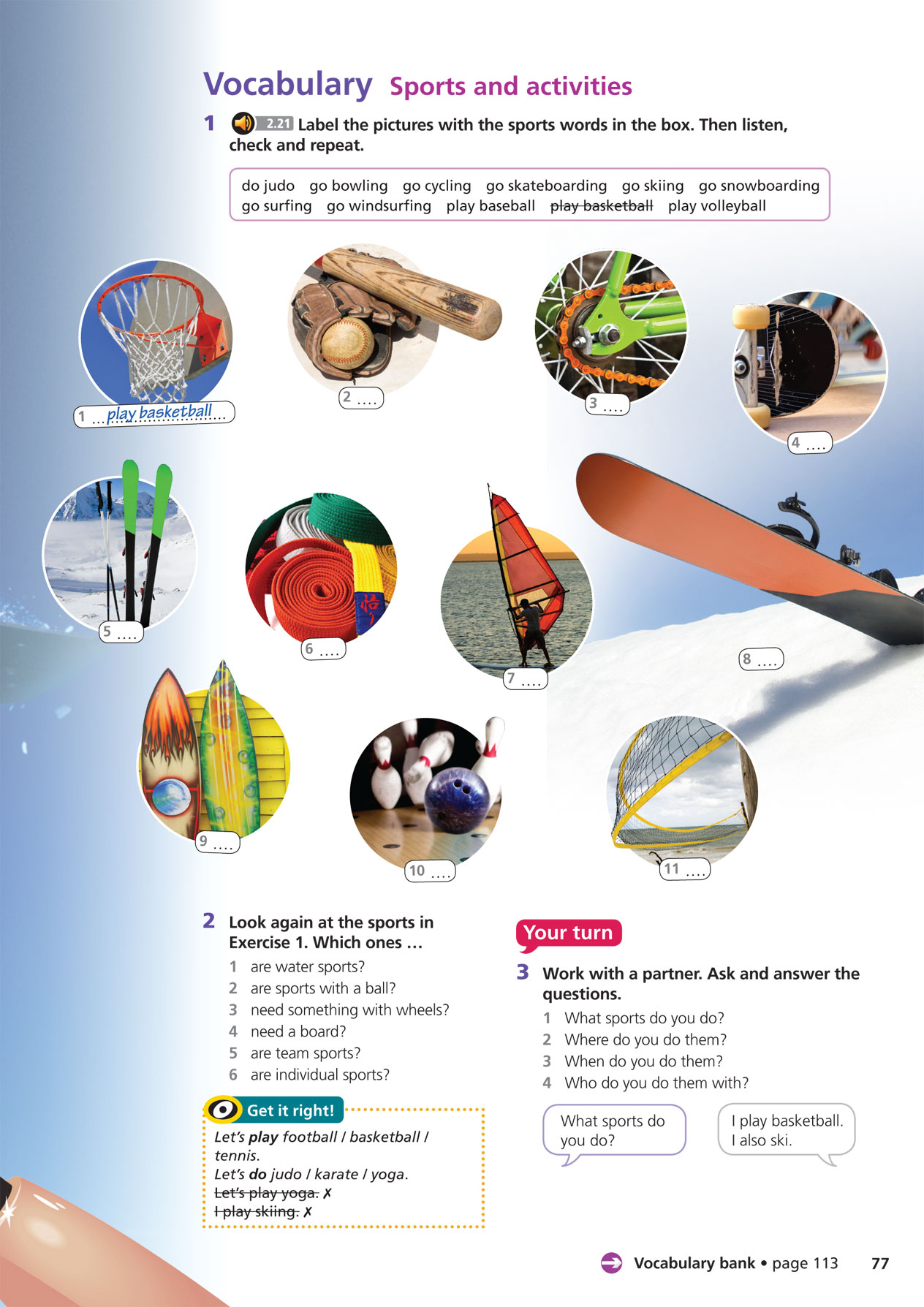 Vocabulary Sports and activities

1 2.21 Label the pictures with the sports words in the box. Then listen, check and repeat.

do judo go bowling go cycling go skateboarding go skiing go snowboarding go surfing go windsurfing play baseball play basketball play volleyball

1 play basketball

2 ____

3 ____

4 ____

5 ____

6 ____

7 ____

8 ____

9 ____

10 ____

11 ____

2 Look again at the sports in Exercise 1. Which ones …
1 are water sports?
2 are sports with a ball?
3 need something with wheels?
4 need a board?
5 are team sports?
6 are individual sports?

Get it right!
Let's play football / basketball / tennis.
Let's do judo / karate / yoga.
Let's play yoga. ✗
I play skiing. ✗

Your turn

3 Work with a partner. Ask and answer the questions.
1 What sports do you do?
2 Where do you do them?
3 When do you do them?
4 Who do you do them with?

What sports do you do?

I play basketball. I also ski.

Vocabulary bank • page 113 77